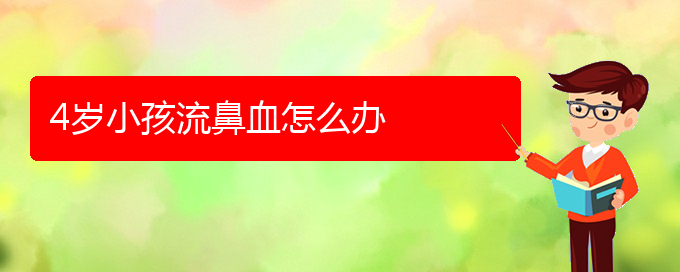 4岁小孩流鼻血怎么办